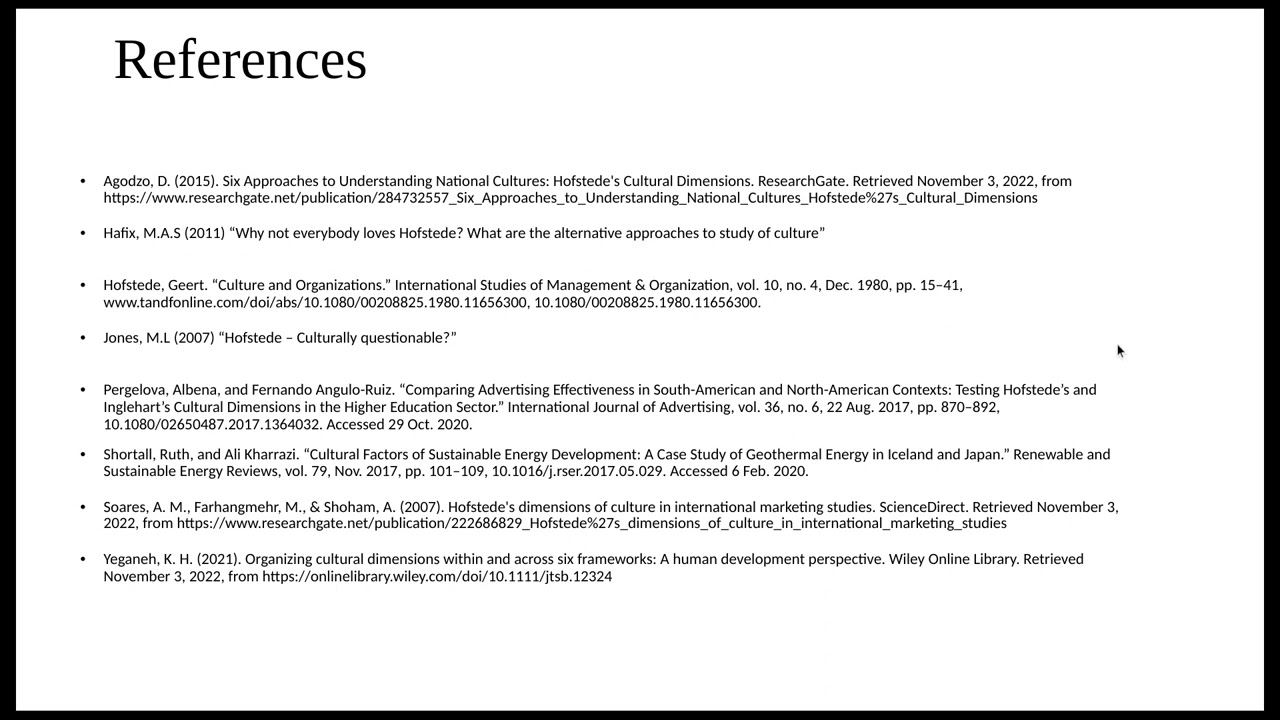 References

• Agodzo, D. (2015). Six Approaches to Understanding National Cultures: Hofstede's Cultural Dimensions. ResearchGate. Retrieved November 3, 2022, from https://www.researchgate.net/publication/284732557_Six_Approaches_to_Understanding_National_Cultures_Hofstede%27s_Cultural_Dimensions

• Hafix, M.A.S (2011) "Why not everybody loves Hofstede? What are the alternative approaches to study of culture"

• Hofstede, Geert. "Culture and Organizations." International Studies of Management & Organization, vol. 10, no. 4, Dec. 1980, pp. 15–41, www.tandfonline.com/doi/abs/10.1080/00208825.1980.11656300, 10.1080/00208825.1980.11656300.

• Jones, M.L (2007) "Hofstede – Culturally questionable?"

• Pergelova, Albena, and Fernando Angulo-Ruiz. "Comparing Advertising Effectiveness in South-American and North-American Contexts: Testing Hofstede's and Inglehart's Cultural Dimensions in the Higher Education Sector." International Journal of Advertising, vol. 36, no. 6, 22 Aug. 2017, pp. 870–892, 10.1080/02650487.2017.1364032. Accessed 29 Oct. 2020.

• Shortall, Ruth, and Ali Kharrazi. "Cultural Factors of Sustainable Energy Development: A Case Study of Geothermal Energy in Iceland and Japan." Renewable and Sustainable Energy Reviews, vol. 79, Nov. 2017, pp. 101–109, 10.1016/j.rser.2017.05.029. Accessed 6 Feb. 2020.

• Soares, A. M., Farhangmehr, M., & Shoham, A. (2007). Hofstede's dimensions of culture in international marketing studies. ScienceDirect. Retrieved November 3, 2022, from https://www.researchgate.net/publication/222686829_Hofstede%27s_dimensions_of_culture_in_international_marketing_studies

• Yeganeh, K. H. (2021). Organizing cultural dimensions within and across six frameworks: A human development perspective. Wiley Online Library. Retrieved November 3, 2022, from https://onlinelibrary.wiley.com/doi/10.1111/jtsb.12324